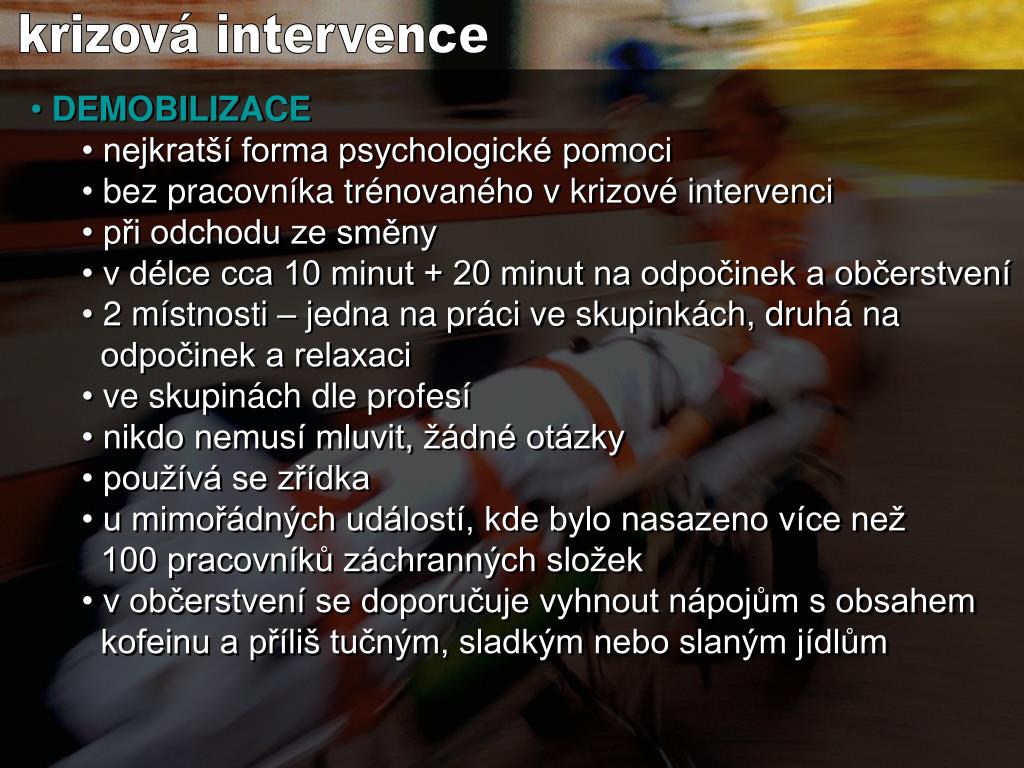 krizová intervence

• DEMOBILIZACE
• nejkratší forma psychologické pomoci
• bez pracovníka trénovaného v krizové intervenci
• při odchodu ze směny
• v délce cca 10 minut + 20 minut na odpočinek a občerstvení
• 2 místnosti – jedna na práci ve skupinkách, druhá na odpočinek a relaxaci
• ve skupinách dle profesí
• nikdo nemusí mluvit, žádné otázky
• používá se zřídka
• u mimořádných událostí, kde bylo nasazeno více než 100 pracovníků záchranných složek
• v občerstvení se doporučuje vyhnout nápojům s obsahem kofeinu a příliš tučným, sladkým nebo slaným jídlům